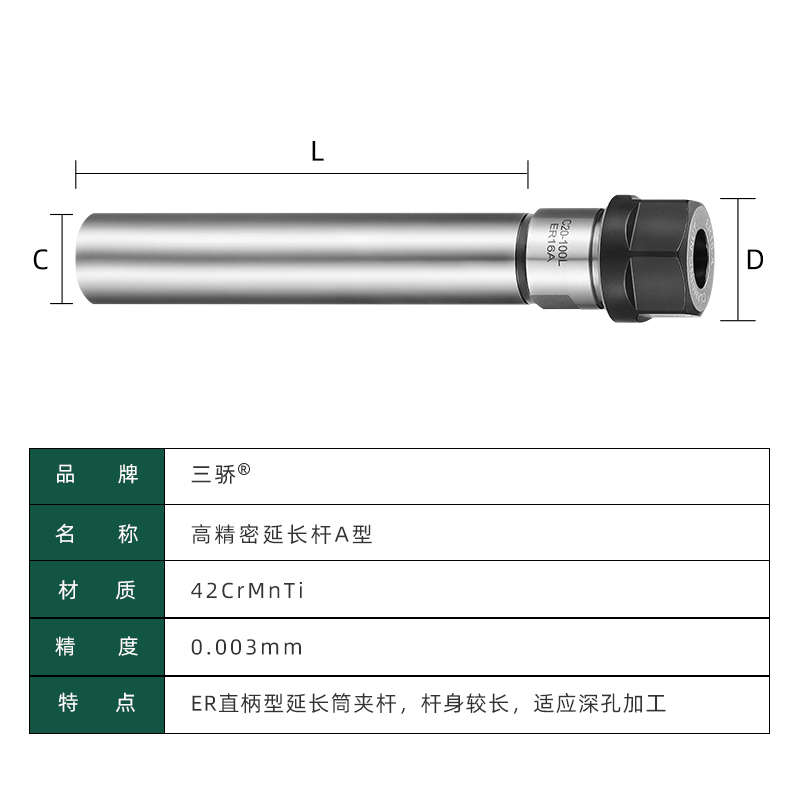 L

C

C20-100L
ER16A

D

| 品 牌 | 三骄® |
|---|---|
| 名 称 | 高精密延长杆A型 |
| 材 质 | 42CrMnTi |
| 精 度 | 0.003mm |
| 特 点 | ER直柄型延长筒夹杆，杆身较长，适应深孔加工 |